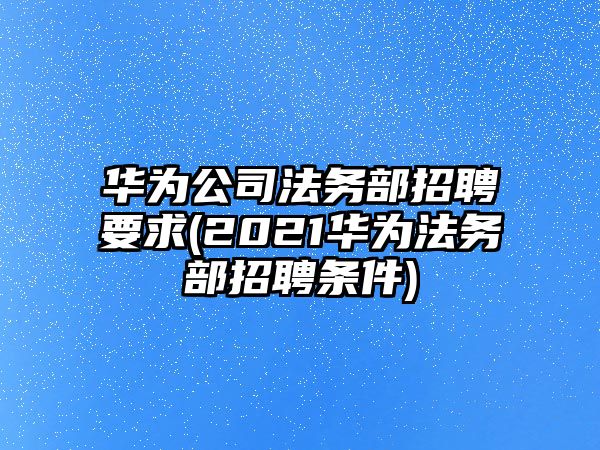 华为公司法务部招聘要求(2021华为法务部招聘条件)